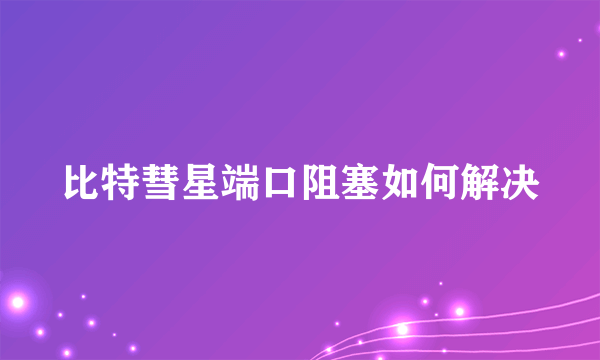 比特彗星端口阻塞如何解决